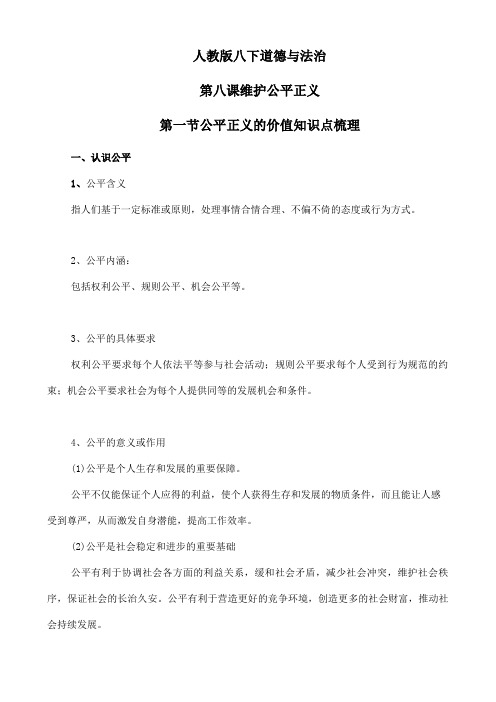 人教版八下道德与法治

第八课维护公平正义

第一节公平正义的价值知识点梳理

一、认识公平

1、公平含义

指人们基于一定标准或原则，处理事情合情合理、不偏不倚的态度或行为方式。

2、公平内涵：

包括权利公平、规则公平、机会公平等。

3、公平的具体要求

权利公平要求每个人依法平等参与社会活动；规则公平要求每个人受到行为规范的约束；机会公平要求社会为每个人提供同等的发展机会和条件。

4、公平的意义或作用

(1)公平是个人生存和发展的重要保障。

公平不仅能保证个人应得的利益，使个人获得生存和发展的物质条件，而且能让人感受到尊严，从而激发自身潜能，提高工作效率。

(2)公平是社会稳定和进步的重要基础

公平有利于协调社会各方面的利益关系，缓和社会矛盾，减少社会冲突，维护社会秩序，保证社会的长治久安。公平有利于营造更好的竞争环境，创造更多的社会财富，推动社会持续发展。